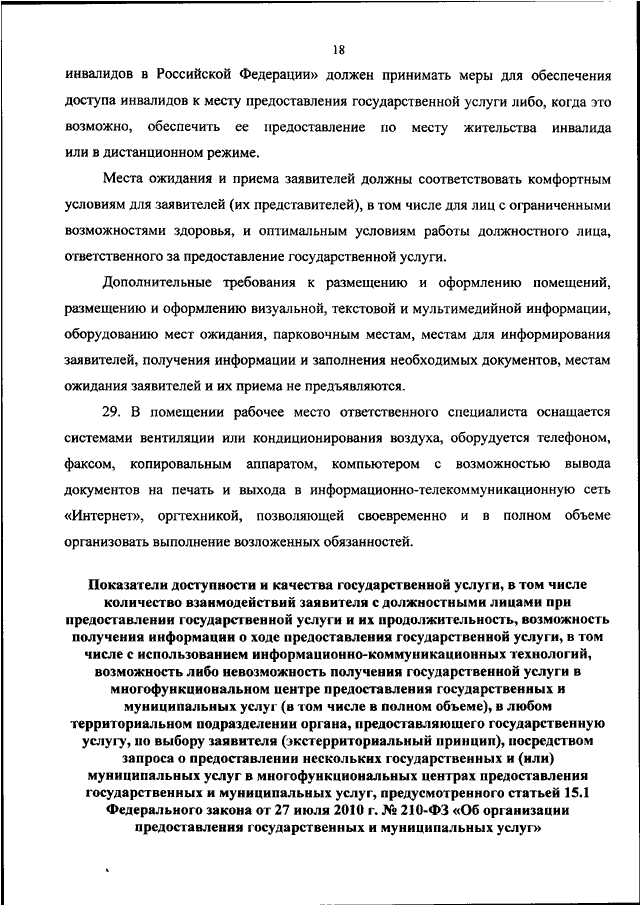 18

инвалидов в Российской Федерации» должен принимать меры для обеспечения доступа инвалидов к месту предоставления государственной услуги либо, когда это возможно, обеспечить ее предоставление по месту жительства инвалида или в дистанционном режиме.

Места ожидания и приема заявителей должны соответствовать комфортным условиям для заявителей (их представителей), в том числе для лиц с ограниченными возможностями здоровья, и оптимальным условиям работы должностного лица, ответственного за предоставление государственной услуги.

Дополнительные требования к размещению и оформлению помещений, размещению и оформлению визуальной, текстовой и мультимедийной информации, оборудованию мест ожидания, парковочным местам, местам для информирования заявителей, получения информации и заполнения необходимых документов, местам ожидания заявителей и их приема не предъявляются.

29. В помещении рабочее место ответственного специалиста оснащается системами вентиляции или кондиционирования воздуха, оборудуется телефоном, факсом, копировальным аппаратом, компьютером с возможностью вывода документов на печать и выхода в информационно-телекоммуникационную сеть «Интернет», оргтехникой, позволяющей своевременно и в полном объеме организовать выполнение возложенных обязанностей.

Показатели доступности и качества государственной услуги, в том числе количество взаимодействий заявителя с должностными лицами при предоставлении государственной услуги и их продолжительность, возможность получения информации о ходе предоставления государственной услуги, в том числе с использованием информационно-коммуникационных технологий, возможность либо невозможность получения государственной услуги в многофункциональном центре предоставления государственных и муниципальных услуг (в том числе в полном объеме), в любом территориальном подразделении органа, предоставляющего государственную услугу, по выбору заявителя (экстерриториальный принцип), посредством запроса о предоставлении нескольких государственных и (или) муниципальных услуг в многофункциональных центрах предоставления государственных и муниципальных услуг, предусмотренного статьей 15.1 Федерального закона от 27 июля 2010 г. № 210-ФЗ «Об организации предоставления государственных и муниципальных услуг»